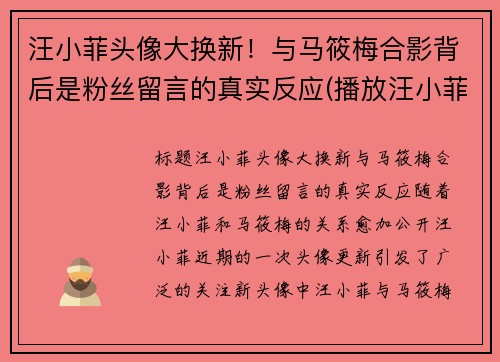 汪小菲头像大换新！与马筱梅合影背后是粉丝留言的真实反应(播放汪小菲

标题汪小菲头像大换新与马筱梅合影背后是粉丝留言的真实反应随着汪小菲和马筱梅的关系愈加公开汪小菲近期的一次头像更新引发了广泛的关注新头像中汪小菲与马筱梅